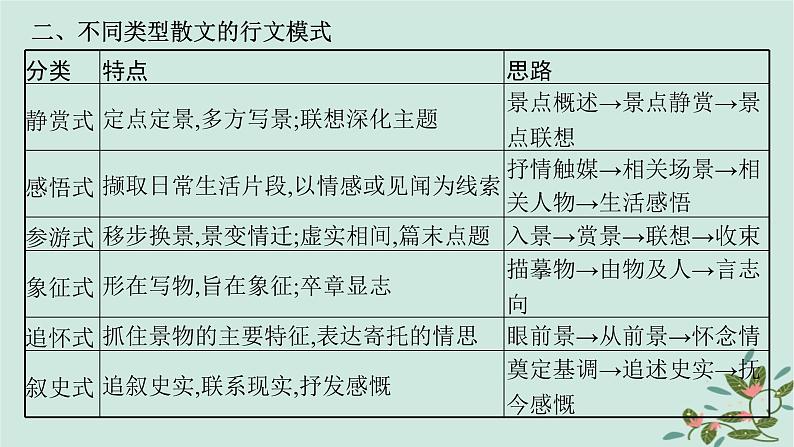 二、不同类型散文的行文模式

| 分类 | 特点 | 思路 |
|---|---|---|
| 静赏式 | 定点定景,多方写景;联想深化主题 | 景点概述→景点静赏→景点联想 |
| 感悟式 | 撷取日常生活片段,以情感或见闻为线索 | 抒情触媒→相关场景→相关人物→生活感悟 |
| 参游式 | 移步换景,景变情迁;虚实相间,篇末点题 | 入景→赏景→联想→收束 |
| 象征式 | 形在写物,旨在象征;卒章显志 | 描摹物→由物及人→言志向 |
| 追怀式 | 抓住景物的主要特征,表达寄托的情思 | 眼前景→从前景→怀念情 |
| 叙史式 | 追叙史实,联系现实,抒发感慨 | 奠定基调→追述史实→抚今感慨 |